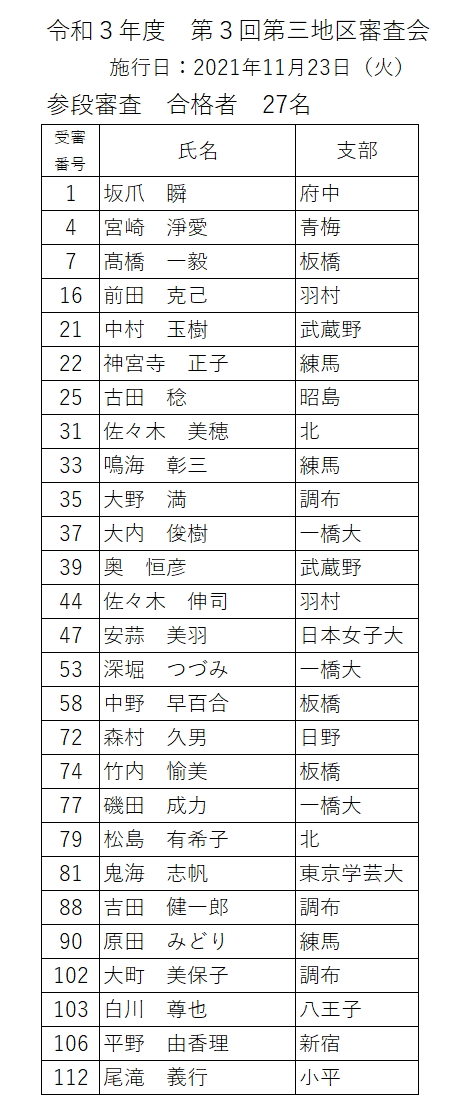 令和３年度　第３回第三地区審査会

施行日：2021年11月23日（火）

参段審査　合格者　27名

| 受審番号 | 氏名 | 支部 |
|---|---|---|
| 1 | 坂爪　瞬 | 府中 |
| 4 | 宮崎　淨愛 | 青梅 |
| 7 | 高橋　一毅 | 板橋 |
| 16 | 前田　克己 | 羽村 |
| 21 | 中村　玉樹 | 武蔵野 |
| 22 | 神宮寺　正子 | 練馬 |
| 25 | 古田　稔 | 昭島 |
| 31 | 佐々木　美穂 | 北 |
| 33 | 鳴海　彰三 | 練馬 |
| 35 | 大野　満 | 調布 |
| 37 | 大内　俊樹 | 一橋大 |
| 39 | 奥　恒彦 | 武蔵野 |
| 44 | 佐々木　伸司 | 羽村 |
| 47 | 安蒜　美羽 | 日本女子大 |
| 53 | 深堀　つづみ | 一橋大 |
| 58 | 中野　早百合 | 板橋 |
| 72 | 森村　久男 | 日野 |
| 74 | 竹内　愉美 | 板橋 |
| 77 | 磯田　成力 | 一橋大 |
| 79 | 松島　有希子 | 北 |
| 81 | 鬼海　志帆 | 東京学芸大 |
| 88 | 吉田　健一郎 | 調布 |
| 90 | 原田　みどり | 練馬 |
| 102 | 大町　美保子 | 調布 |
| 103 | 白川　尊也 | 八王子 |
| 106 | 平野　由香理 | 新宿 |
| 112 | 尾滝　義行 | 小平 |